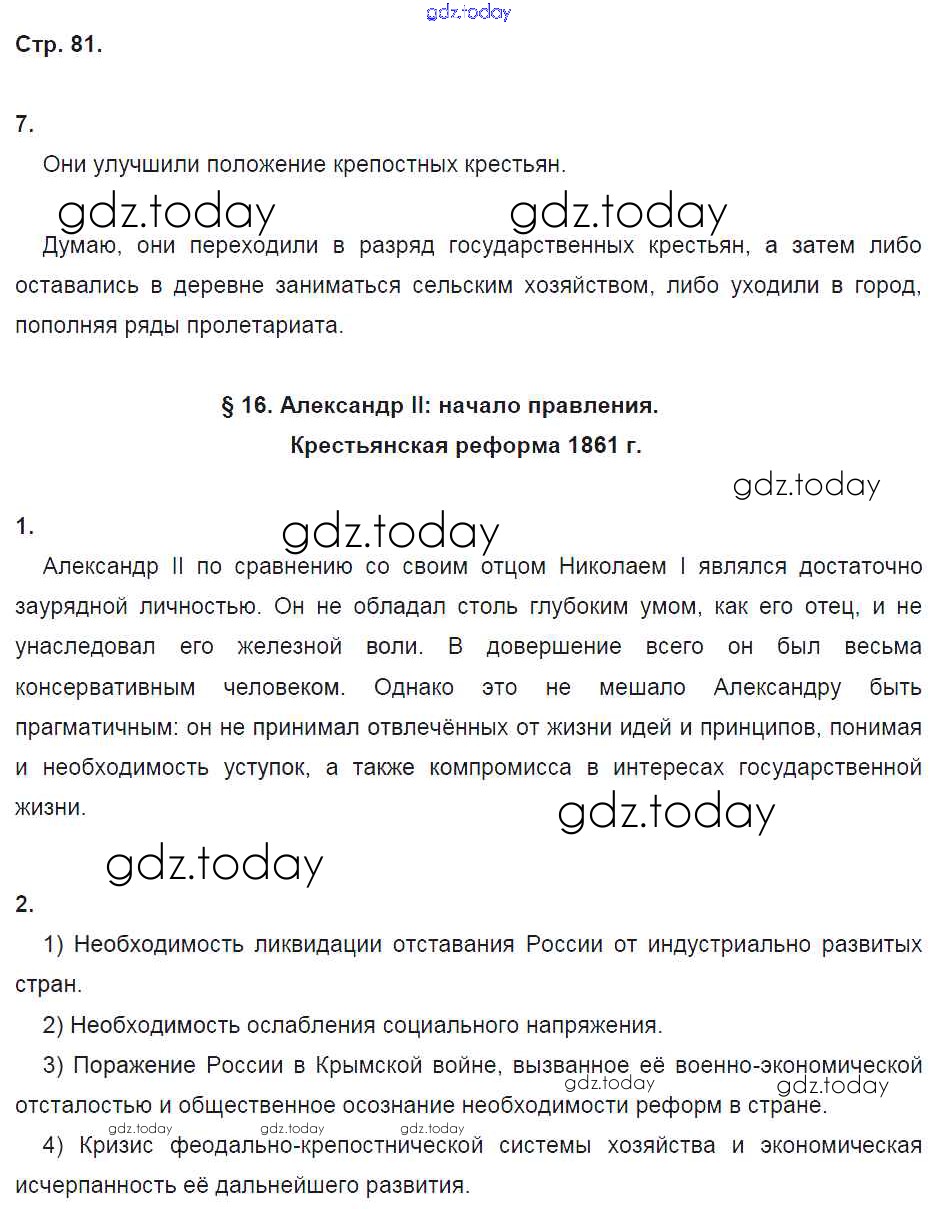 gdz.today

Стр. 81.

7.

Они улучшили положение крепостных крестьян.

gdz.today gdz.today

Думаю, они переходили в разряд государственных крестьян, а затем либо оставались в деревне заниматься сельским хозяйством, либо уходили в город, пополняя ряды пролетариата.

§ 16. Александр II: начало правления.
Крестьянская реформа 1861 г.

gdz.today

1.

gdz.today

Александр II по сравнению со своим отцом Николаем I являлся достаточно заурядной личностью. Он не обладал столь глубоким умом, как его отец, и не унаследовал его железной воли. В довершение всего он был весьма консервативным человеком. Однако это не мешало Александру быть прагматичным: он не принимал отвлечённых от жизни идей и принципов, понимая и необходимость уступок, а также компромисса в интересах государственной жизни.

gdz.today

gdz.today

2.

1) Необходимость ликвидации отставания России от индустриально развитых стран.

2) Необходимость ослабления социального напряжения.

3) Поражение России в Крымской войне, вызванное её военно-экономической отсталостью и общественное осознание необходимости реформ в стране.

gdz.today gdz.today

gdz.today gdz.today gdz.today

4) Кризис феодально-крепостнической системы хозяйства и экономическая исчерпанность её дальнейшего развития.